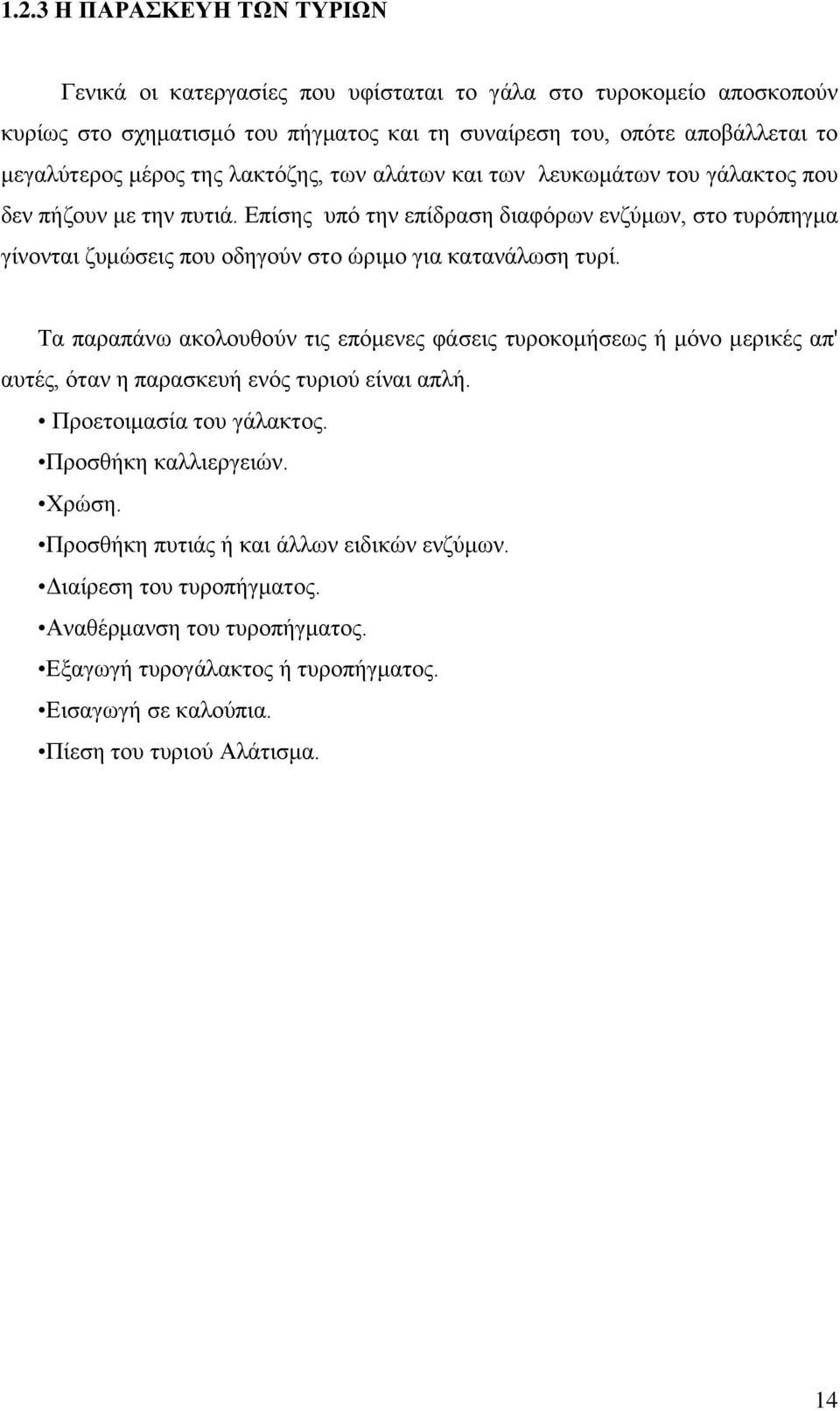 1.2.3 Η ΠΑΡΑΣΚΕΥΗ ΤΩΝ ΤΥΡΙΩΝ

Γενικά οι κατεργασίες που υφίσταται το γάλα στο τυροκομείο αποσκοπούν κυρίως στο σχηματισμό του πήγματος και τη συναίρεση του, οπότε αποβάλλεται το μεγαλύτερος μέρος της λακτόζης, των αλάτων και των λευκωμάτων του γάλακτος που δεν πήζουν με την πυτιά. Επίσης υπό την επίδραση διαφόρων ενζύμων, στο τυρόπηγμα γίνονται ζυμώσεις που οδηγούν στο ώριμο για κατανάλωση τυρί.

Τα παραπάνω ακολουθούν τις επόμενες φάσεις τυροκομήσεως ή μόνο μερικές απ' αυτές, όταν η παρασκευή ενός τυριού είναι απλή.

• Προετοιμασία του γάλακτος.
•Προσθήκη καλλιεργειών.
•Χρώση.
•Προσθήκη πυτιάς ή και άλλων ειδικών ενζύμων.
•Διαίρεση του τυροπήγματος.
•Αναθέρμανση του τυροπήγματος.
•Εξαγωγή τυρογάλακτος ή τυροπήγματος.
•Εισαγωγή σε καλούπια.
•Πίεση του τυριού Αλάτισμα.

14